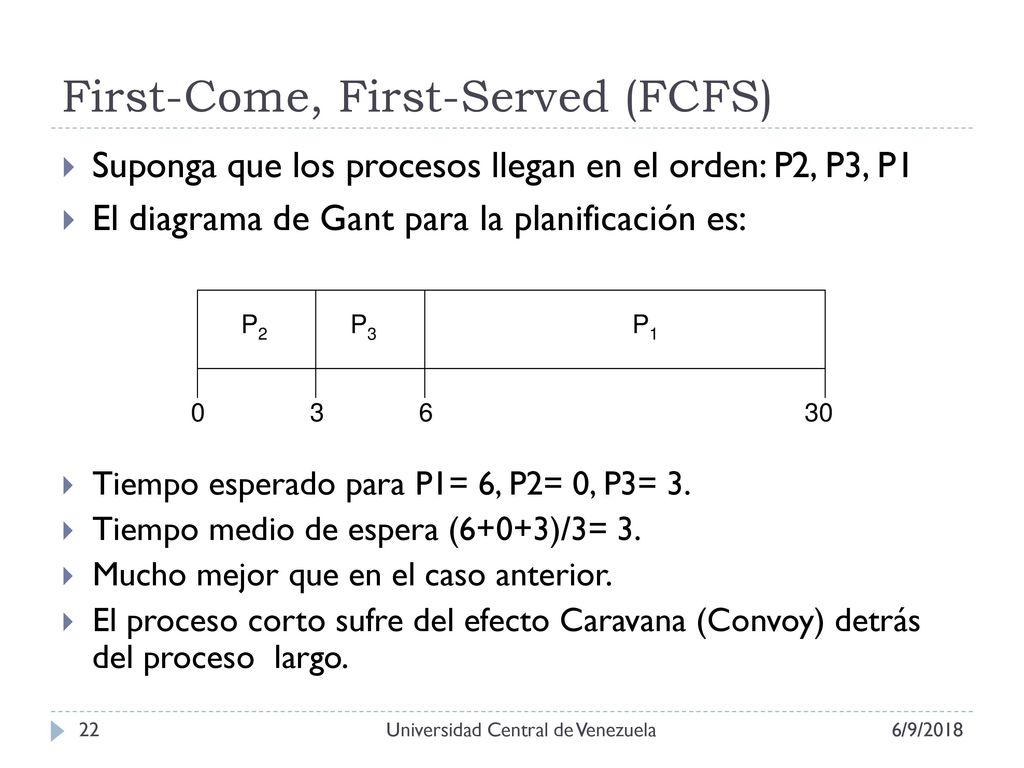 First-Come, First-Served (FCFS)

Suponga que los procesos llegan en el orden: P2, P3, P1

El diagrama de Gant para la planificación es:

$P_2$ $P_3$ $P_1$

0 3 6 30

Tiempo esperado para P1= 6, P2= 0, P3= 3.

Tiempo medio de espera (6+0+3)/3= 3.

Mucho mejor que en el caso anterior.

El proceso corto sufre del efecto Caravana (Convoy) detrás del proceso largo.

22 Universidad Central de Venezuela 6/9/2018